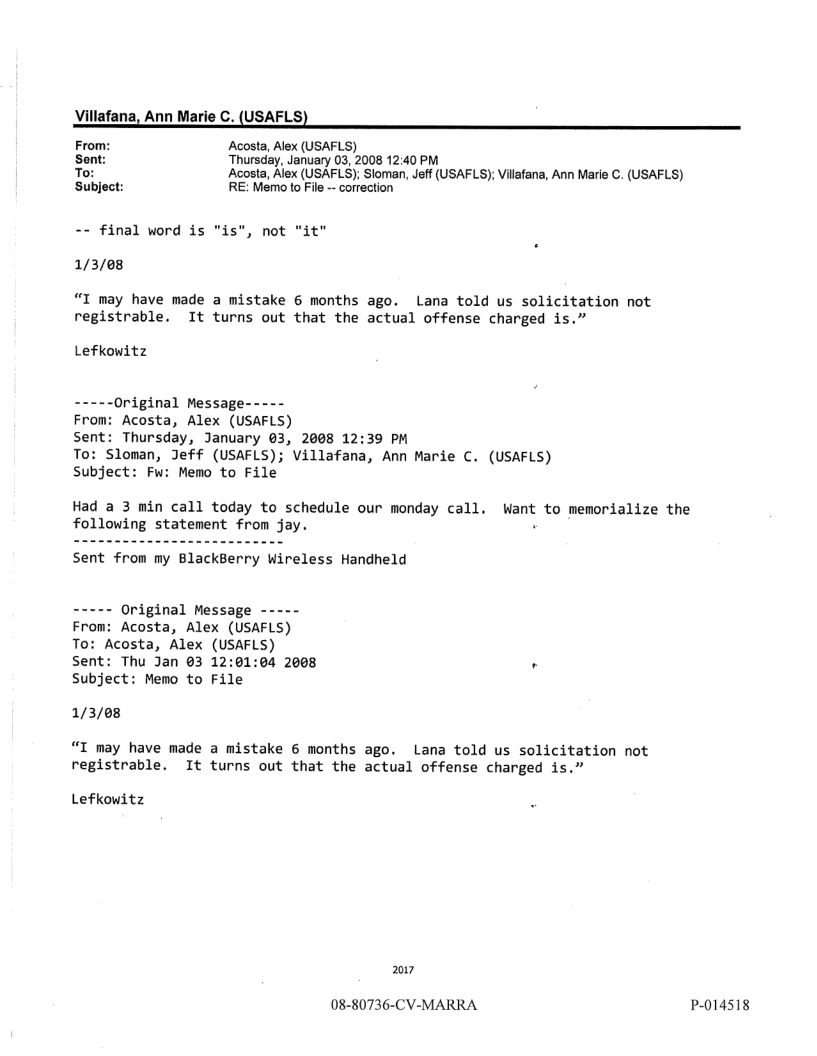 Villafana, Ann Marie C. (USAFLS)

From: Acosta, Alex (USAFLS)
Sent: Thursday, January 03, 2008 12:40 PM
To: Acosta, Alex (USAFLS); Sloman, Jeff (USAFLS); Villafana, Ann Marie C. (USAFLS)
Subject: RE: Memo to File -- correction

-- final word is "is", not "it"

1/3/08

"I may have made a mistake 6 months ago. Lana told us solicitation not registrable. It turns out that the actual offense charged is."

Lefkowitz

-----Original Message-----
From: Acosta, Alex (USAFLS)
Sent: Thursday, January 03, 2008 12:39 PM
To: Sloman, Jeff (USAFLS); Villafana, Ann Marie C. (USAFLS)
Subject: Fw: Memo to File

Had a 3 min call today to schedule our monday call. Want to memorialize the following statement from jay.
--------------------------
Sent from my BlackBerry Wireless Handheld

----- Original Message -----
From: Acosta, Alex (USAFLS)
To: Acosta, Alex (USAFLS)
Sent: Thu Jan 03 12:01:04 2008
Subject: Memo to File

1/3/08

"I may have made a mistake 6 months ago. Lana told us solicitation not registrable. It turns out that the actual offense charged is."

Lefkowitz

2017

08-80736-CV-MARRA

P-014518